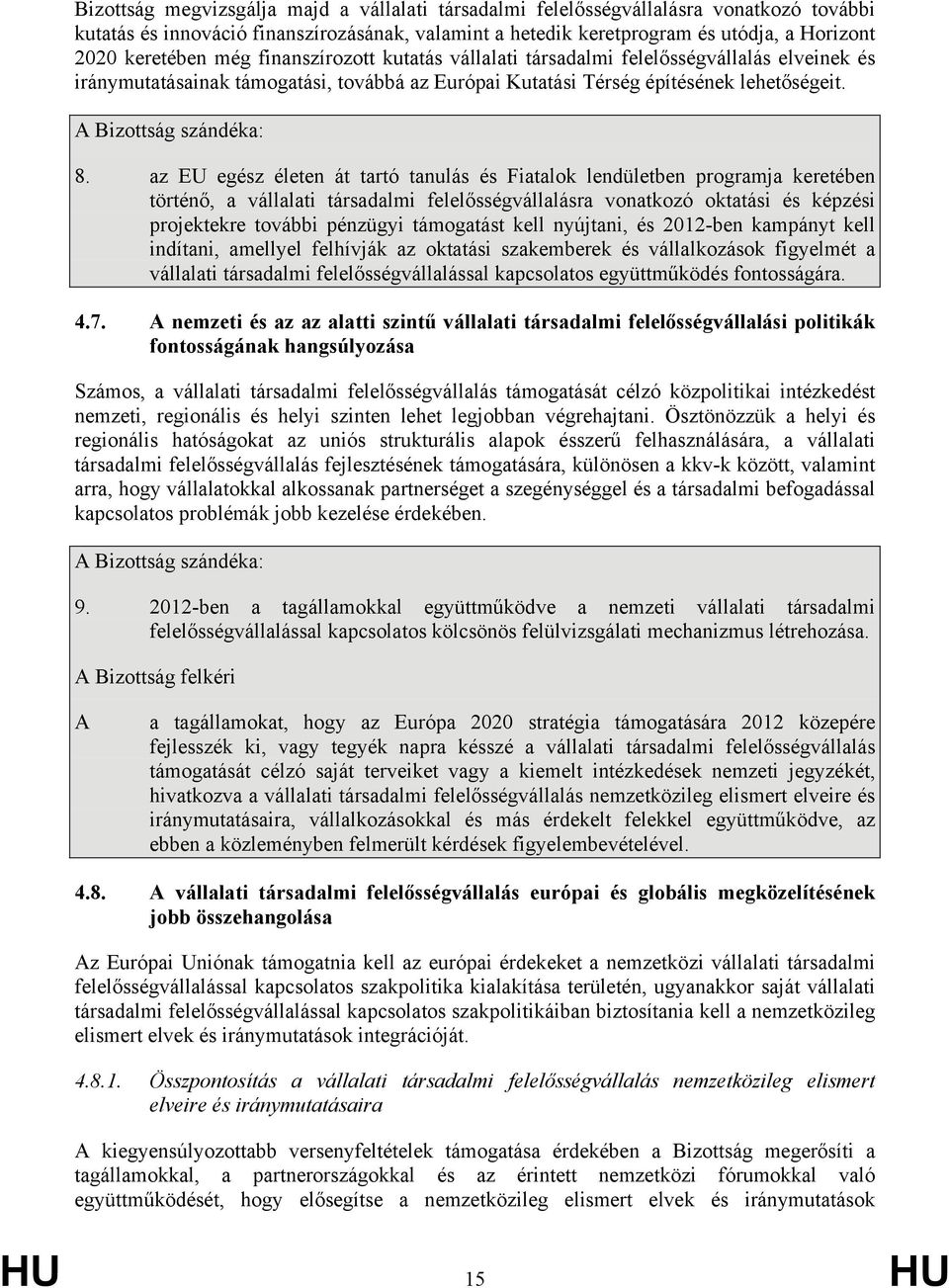 Bizottság megvizsgálja majd a vállalati társadalmi felelősségvállalásra vonatkozó további kutatás és innováció finanszírozásának, valamint a hetedik keretprogram és utódja, a Horizont 2020 keretében még finanszírozott kutatás vállalati társadalmi felelősségvállalás elveinek és iránymutatásainak támogatási, továbbá az Európai Kutatási Térség építésének lehetőségeit.

A Bizottság szándéka:

8. az EU egész életen át tartó tanulás és Fiatalok lendületben programja keretében történő, a vállalati társadalmi felelősségvállalásra vonatkozó oktatási és képzési projektekre további pénzügyi támogatást kell nyújtani, és 2012-ben kampányt kell indítani, amellyel felhívják az oktatási szakemberek és vállalkozások figyelmét a vállalati társadalmi felelősségvállalással kapcsolatos együttműködés fontosságára.

4.7. A nemzeti és az az alatti szintű vállalati társadalmi felelősségvállalási politikák fontosságának hangsúlyozása

Számos, a vállalati társadalmi felelősségvállalás támogatását célzó közpolitikai intézkedést nemzeti, regionális és helyi szinten lehet legjobban végrehajtani. Ösztönözzük a helyi és regionális hatóságokat az uniós strukturális alapok ésszerű felhasználására, a vállalati társadalmi felelősségvállalás fejlesztésének támogatására, különösen a kkv-k között, valamint arra, hogy vállalatokkal alkossanak partnerséget a szegénységgel és a társadalmi befogadással kapcsolatos problémák jobb kezelése érdekében.

A Bizottság szándéka:

9. 2012-ben a tagállamokkal együttműködve a nemzeti vállalati társadalmi felelősségvállalással kapcsolatos kölcsönös felülvizsgálati mechanizmus létrehozása.

A Bizottság felkéri

A a tagállamokat, hogy az Európa 2020 stratégia támogatására 2012 közepére fejlesszék ki, vagy tegyék napra késszé a vállalati társadalmi felelősségvállalás támogatását célzó saját terveiket vagy a kiemelt intézkedések nemzeti jegyzékét, hivatkozva a vállalati társadalmi felelősségvállalás nemzetközileg elismert elveire és iránymutatásaira, vállalkozásokkal és más érdekelt felekkel együttműködve, az ebben a közleményben felmerült kérdések figyelembevételével.

4.8. A vállalati társadalmi felelősségvállalás európai és globális megközelítésének jobb összehangolása

Az Európai Uniónak támogatnia kell az európai érdekeket a nemzetközi vállalati társadalmi felelősségvállalással kapcsolatos szakpolitika kialakítása területén, ugyanakkor saját vállalati társadalmi felelősségvállalással kapcsolatos szakpolitikáiban biztosítania kell a nemzetközileg elismert elvek és iránymutatások integrációját.

4.8.1. Összpontosítás a vállalati társadalmi felelősségvállalás nemzetközileg elismert elveire és iránymutatásaira

A kiegyensúlyozottabb versenyfeltételek támogatása érdekében a Bizottság megerősíti a tagállamokkal, a partnerországokkal és az érintett nemzetközi fórumokkal való együttműködését, hogy elősegítse a nemzetközileg elismert elvek és iránymutatások

HU 15 HU